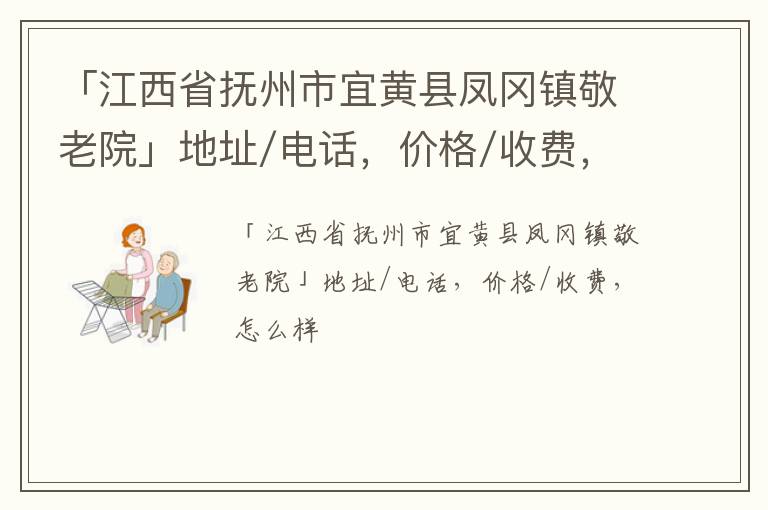 「江西省抚州市宜黄县凤冈镇敬老院」地址/电话，价格/收费，

「江西省抚州市宜黄县凤冈镇敬老院」地址/电话，价格/收费，怎么样